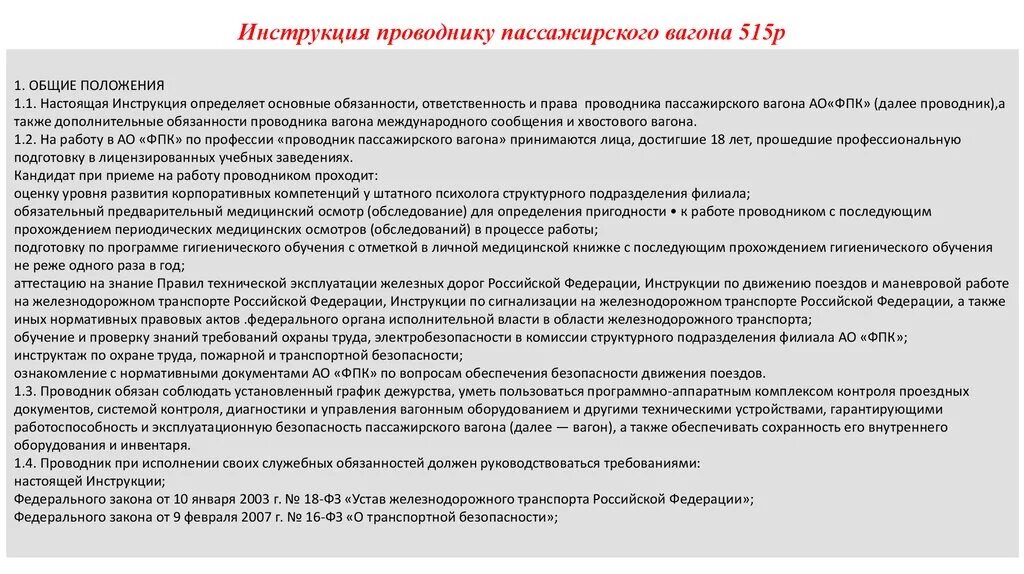 Инструкция проводнику пассажирского вагона 515р

1. ОБЩИЕ ПОЛОЖЕНИЯ
1.1. Настоящая Инструкция определяет основные обязанности, ответственность и права проводника пассажирского вагона АО«ФПК» (далее проводник),а также дополнительные обязанности проводника вагона международного сообщения и хвостового вагона.
1.2. На работу в АО «ФПК» по профессии «проводник пассажирского вагона» принимаются лица, достигшие 18 лет, прошедшие профессиональную подготовку в лицензированных учебных заведениях.
Кандидат при приеме на работу проводником проходит:
оценку уровня развития корпоративных компетенций у штатного психолога структурного подразделения филиала;
обязательный предварительный медицинский осмотр (обследование) для определения пригодности • к работе проводником с последующим прохождением периодических медицинских осмотров (обследований) в процессе работы;
подготовку по программе гигиенического обучения с отметкой в личной медицинской книжке с последующим прохождением гигиенического обучения не реже одного раза в год;
аттестацию на знание Правил технической эксплуатации железных дорог Российской Федерации, Инструкции по движению поездов и маневровой работе на железнодорожном транспорте Российской Федерации, Инструкции по сигнализации на железнодорожном транспорте Российской Федерации, а также иных нормативных правовых актов .федерального органа исполнительной власти в области железнодорожного транспорта;
обучение и проверку знаний требований охраны труда, электробезопасности в комиссии структурного подразделения филиала АО «ФПК»;
инструктаж по охране труда, пожарной и транспортной безопасности;
ознакомление с нормативными документами АО «ФПК» по вопросам обеспечения безопасности движения поездов.
1.3. Проводник обязан соблюдать установленный график дежурства, уметь пользоваться программно-аппаратным комплексом контроля проездных документов, системой контроля, диагностики и управления вагонным оборудованием и другими техническими устройствами, гарантирующими работоспособность и эксплуатационную безопасность пассажирского вагона (далее — вагон), а также обеспечивать сохранность его внутреннего оборудования и инвентаря.
1.4. Проводник при исполнении своих служебных обязанностей должен руководствоваться требованиями:
настоящей Инструкции;
Федерального закона от 10 января 2003 г. № 18-ФЗ «Устав железнодорожного транспорта Российской Федерации»;
Федерального закона от 9 февраля 2007 г. № 16-ФЗ «О транспортной безопасности»;